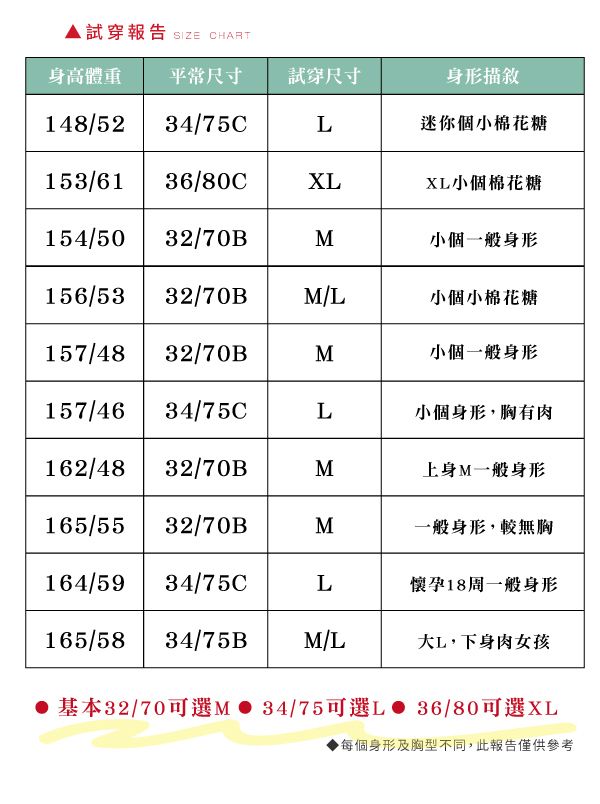 ▲試穿報告 SIZE CHART

| 身高體重 | 平常尺寸 | 試穿尺寸 | 身形描敘 |
|---|---|---|---|
| 148/52 | 34/75C | L | 迷你個小棉花糖 |
| 153/61 | 36/80C | XL | XL小個棉花糖 |
| 154/50 | 32/70B | M | 小個一般身形 |
| 156/53 | 32/70B | M/L | 小個小棉花糖 |
| 157/48 | 32/70B | M | 小個一般身形 |
| 157/46 | 34/75C | L | 小個身形，胸有肉 |
| 162/48 | 32/70B | M | 上身M一般身形 |
| 165/55 | 32/70B | M | 一般身形，較無胸 |
| 164/59 | 34/75C | L | 懷孕18周一般身形 |
| 165/58 | 34/75B | M/L | 大L，下身肉女孩 |

● 基本32/70可選M ● 34/75可選L ● 36/80可選XL

◆每個身形及胸型不同，此報告僅供參考